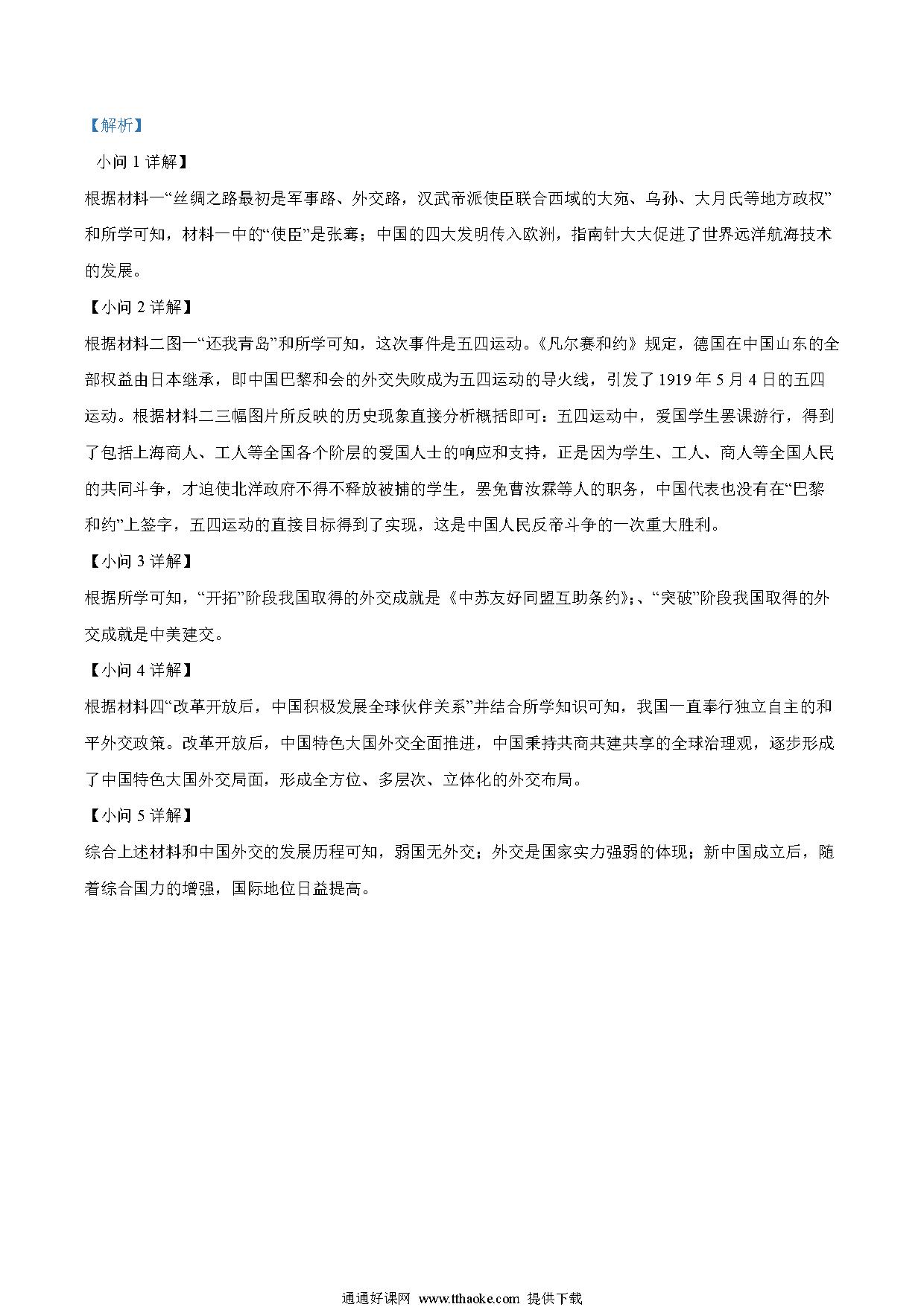 【解析】

小问 1 详解】

根据材料一“丝绸之路最初是军事路、外交路，汉武帝派使臣联合西域的大宛、乌孙、大月氏等地方政权”和所学可知，材料一中的“使臣”是张骞；中国的四大发明传入欧洲，指南针大大促进了世界远洋航海技术的发展。

【小问 2 详解】

根据材料二图一“还我青岛”和所学可知，这次事件是五四运动。《凡尔赛和约》规定，德国在中国山东的全部权益由日本继承，即中国巴黎和会的外交失败成为五四运动的导火线，引发了 1919 年 5 月 4 日的五四运动。根据材料二三幅图片所反映的历史现象直接分析概括即可：五四运动中，爱国学生罢课游行，得到了包括上海商人、工人等全国各个阶层的爱国人士的响应和支持，正是因为学生、工人、商人等全国人民的共同斗争，才迫使北洋政府不得不释放被捕的学生，罢免曹汝霖等人的职务，中国代表也没有在“巴黎和约”上签字，五四运动的直接目标得到了实现，这是中国人民反帝斗争的一次重大胜利。

【小问 3 详解】

根据所学可知，“开拓”阶段我国取得的外交成就是《中苏友好同盟互助条约》;、“突破”阶段我国取得的外交成就是中美建交。

【小问 4 详解】

根据材料四“改革开放后，中国积极发展全球伙伴关系”并结合所学知识可知，我国一直奉行独立自主的和平外交政策。改革开放后，中国特色大国外交全面推进，中国秉持共商共建共享的全球治理观，逐步形成了中国特色大国外交局面，形成全方位、多层次、立体化的外交布局。

【小问 5 详解】

综合上述材料和中国外交的发展历程可知，弱国无外交；外交是国家实力强弱的体现；新中国成立后，随着综合国力的增强，国际地位日益提高。

通通好课网 www.tthaoke.com 提供下载